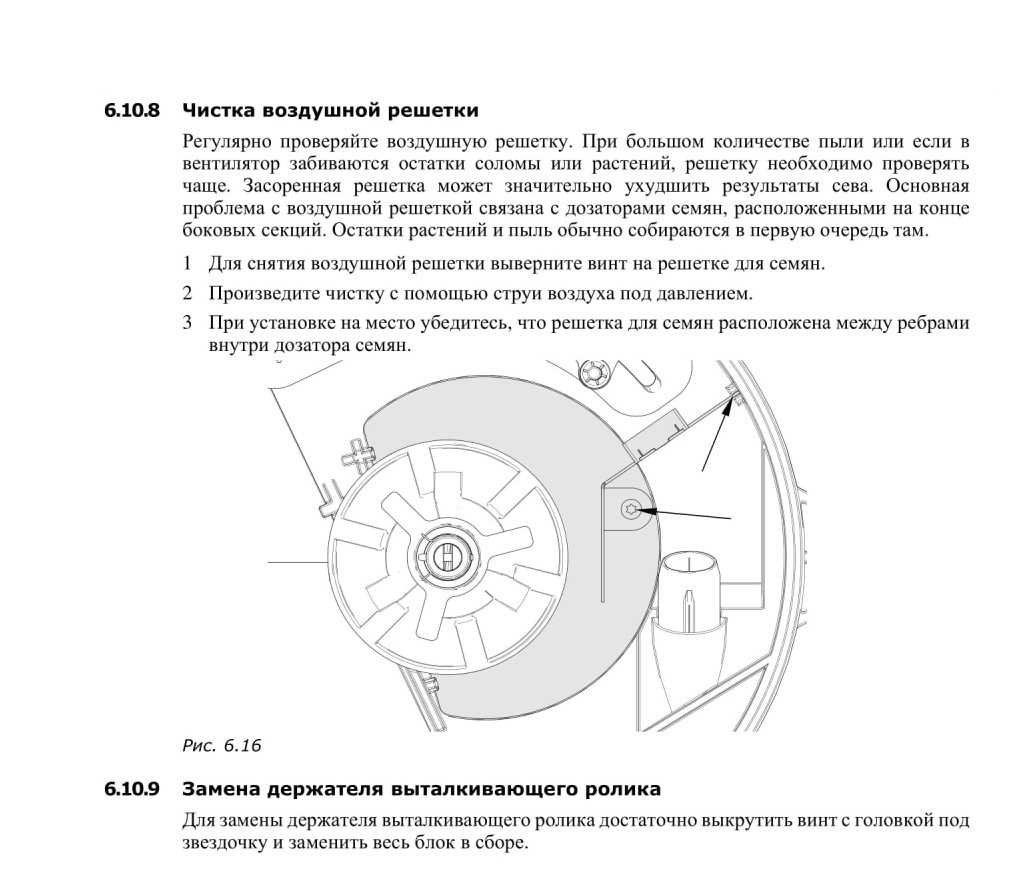 6.10.8 Чистка воздушной решетки

Регулярно проверяйте воздушную решетку. При большом количестве пыли или если в вентилятор забиваются остатки соломы или растений, решетку необходимо проверять чаще. Засоренная решетка может значительно ухудшить результаты сева. Основная проблема с воздушной решеткой связана с дозаторами семян, расположенными на конце боковых секций. Остатки растений и пыль обычно собираются в первую очередь там.

1 Для снятия воздушной решетки выверните винт на решетке для семян.

2 Произведите чистку с помощью струи воздуха под давлением.

3 При установке на место убедитесь, что решетка для семян расположена между ребрами внутри дозатора семян.

Рис. 6.16

6.10.9 Замена держателя выталкивающего ролика

Для замены держателя выталкивающего ролика достаточно выкрутить винт с головкой под звездочку и заменить весь блок в сборе.